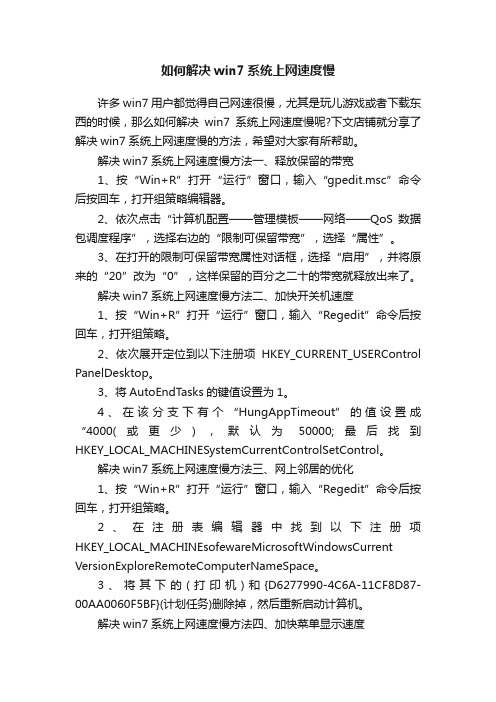 如何解决 win7 系统上网速度慢

许多 win7 用户都觉得自己网速很慢，尤其是玩儿游戏或者下载东西的时候，那么如何解决 win7 系统上网速度慢呢?下文店铺就分享了解决 win7 系统上网速度慢的方法，希望对大家有所帮助。

解决 win7 系统上网速度慢方法一、释放保留的带宽

1、按“Win+R”打开“运行”窗口，输入“gpedit.msc”命令后按回车，打开组策略编辑器。

2、依次点击“计算机配置——管理模板——网络——QoS 数据包调度程序”，选择右边的“限制可保留带宽”，选择“属性”。

3、在打开的限制可保留带宽属性对话框，选择“启用”，并将原来的“20”改为“0”，这样保留的百分之二十的带宽就释放出来了。

解决 win7 系统上网速度慢方法二、加快开关机速度

1、按“Win+R”打开“运行”窗口，输入“Regedit”命令后按回车，打开组策略。

2、依次展开定位到以下注册项 HKEY_CURRENT_USERControl PanelDesktop。

3、将 AutoEndTasks 的键值设置为 1。

4、在该分支下有个“HungAppTimeout”的值设置成“4000(或更少)，默认为 50000;最后找到 HKEY_LOCAL_MACHINESystemCurrentControlSetControl。

解决 win7 系统上网速度慢方法三、网上邻居的优化

1、按“Win+R”打开“运行”窗口，输入“Regedit”命令后按回车，打开组策略。

2、在注册表编辑器中找到以下注册项 HKEY_LOCAL_MACHINEsofewareMicrosoftWindowsCurrent VersionExploreRemoteComputerNameSpace。

3、将其下的(打印机)和{D6277990-4C6A-11CF8D87-00AA0060F5BF}(计划任务)删除掉，然后重新启动计算机。

解决 win7 系统上网速度慢方法四、加快菜单显示速度